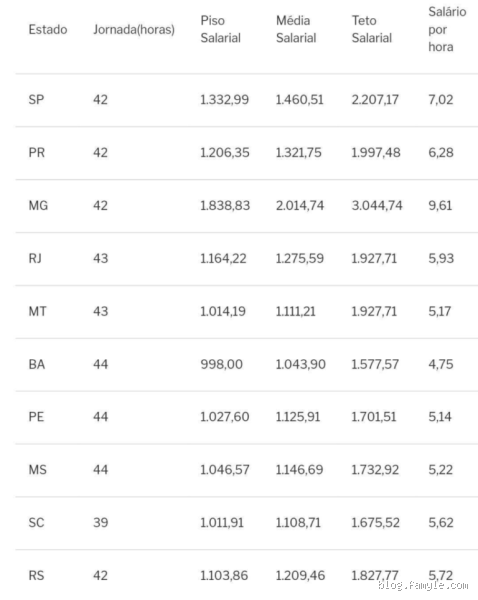 | Estado | Jornada(horas) | Piso Salarial | Média Salarial | Teto Salarial | Salário por hora |
|---|---|---|---|---|---|
| SP | 42 | 1.332,99 | 1.460,51 | 2.207,17 | 7,02 |
| PR | 42 | 1.206,35 | 1.321,75 | 1.997,48 | 6,28 |
| MG | 42 | 1.838,83 | 2.014,74 | 3.044,74 | 9,61 |
| RJ | 43 | 1.164,22 | 1.275,59 | 1.927,71 | 5,93 |
| MT | 43 | 1.014,19 | 1.111,21 | 1.927,71 | 5,17 |
| BA | 44 | 998,00 | 1.043,90 | 1.577,57 | 4,75 |
| PE | 44 | 1.027,60 | 1.125,91 | 1.701,51 | 5,14 |
| MS | 44 | 1.046,57 | 1.146,69 | 1.732,92 | 5,22 |
| SC | 39 | 1.011,91 | 1.108,71 | 1.675,52 | 5,62 |
| RS | 42 | 1.103,86 | 1.209,46 | 1.827,77 | 5,72 |

blog.famyle.com